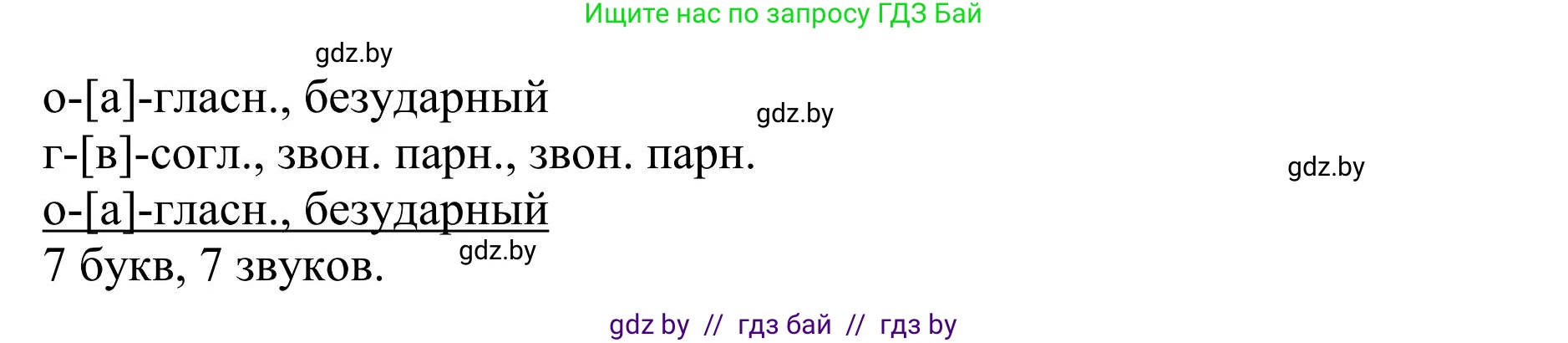 Ищите нас по запросу ГДЗ Бай

gdz.by

о-[а]-гласн., безударный

gdz.by

г-[в]-согл., звон. парн., звон. парн.

gdz.by

о-[а]-гласн., безударный

gdz.by

7 букв, 7 звуков.

gdz by // гдз бай // гдз by